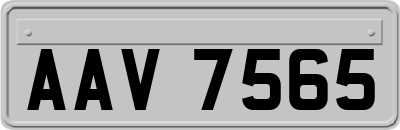 AAV 7565